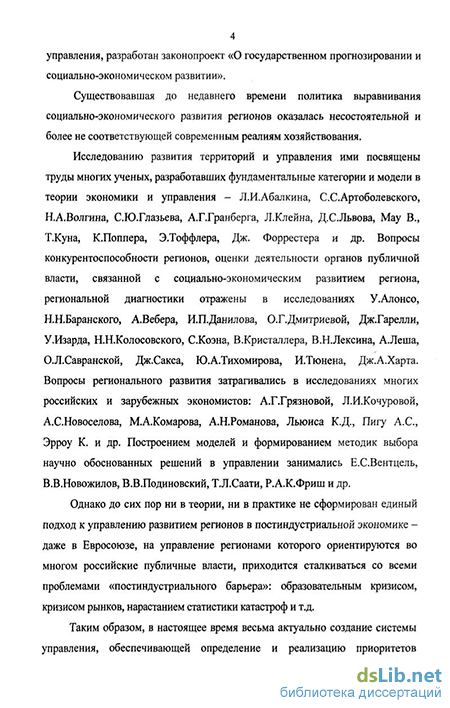 4

управления, разработан законопроект «О государственном прогнозировании и социально-экономическом развитии».

Существовавшая до недавнего времени политика выравнивания социально-экономического развития регионов оказалась несостоятельной и более не соответствующей современным реалиям хозяйствования.

Исследованию развития территорий и управления ими посвящены труды многих ученых, разработавших фундаментальные категории и модели в теории экономики и управления – Л.И.Абалкина, С.С.Артоболевского, Н.А.Волгина, С.Ю.Глазьева, А.Г.Гранберга, Л.Клейна, Д.С.Львова, Мау В., Т.Куна, К.Поппера, Э.Тоффлера, Дж. Форрестера и др. Вопросы конкурентоспособности регионов, оценки деятельности органов публичной власти, связанной с социально-экономическим развитием региона, региональной диагностики отражены в исследованиях У.Алонсо, Н.Н.Баранского, А.Вебера, И.П.Данилова, О.Г.Дмитриевой, Дж.Гарелли, У.Изарда, Н.Н.Колосовского, С.Коэна, В.Кристаллера, В.Н.Лексина, А.Леша, О.Л.Савранской, Дж.Сакса, Ю.А.Тихомирова, И.Тюнена, Дж.А.Харта. Вопросы регионального развития затрагивались в исследованиях многих российских и зарубежных экономистов: А.Г.Грязновой, Л.И.Кочуровой, А.С.Новоселова, М.А.Комарова, А.Н.Романова, Льюиса К.Д., Пигу А.С., Эрроу К. и др. Построением моделей и формированием методик выбора научно обоснованных решений в управлении занимались Е.С.Вентцель, В.В.Новожилов, В.В.Подиновский, Т.Л.Саати, Р.А.К.Фриш и др.

Однако до сих пор ни в теории, ни в практике не сформирован единый подход к управлению развитием регионов в постиндустриальной экономике – даже в Евросоюзе, на управление регионами которого ориентируются во многом российские публичные власти, приходится сталкиваться со всеми проблемами «постиндустриального барьера»: образовательным кризисом, кризисом рынков, нарастанием статистики катастроф и т.д.

Таким образом, в настоящее время весьма актуально создание системы управления, обеспечивающей определение и реализацию приоритетов

dsLib.net
библиотека диссертаций